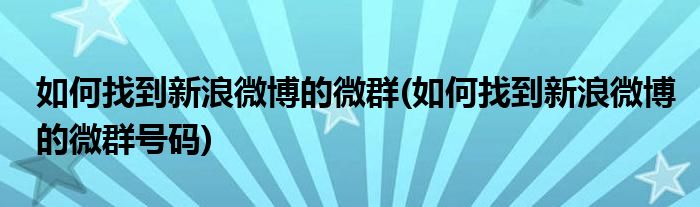 如何找到新浪微博的微群(如何找到新浪微博的微群号码)